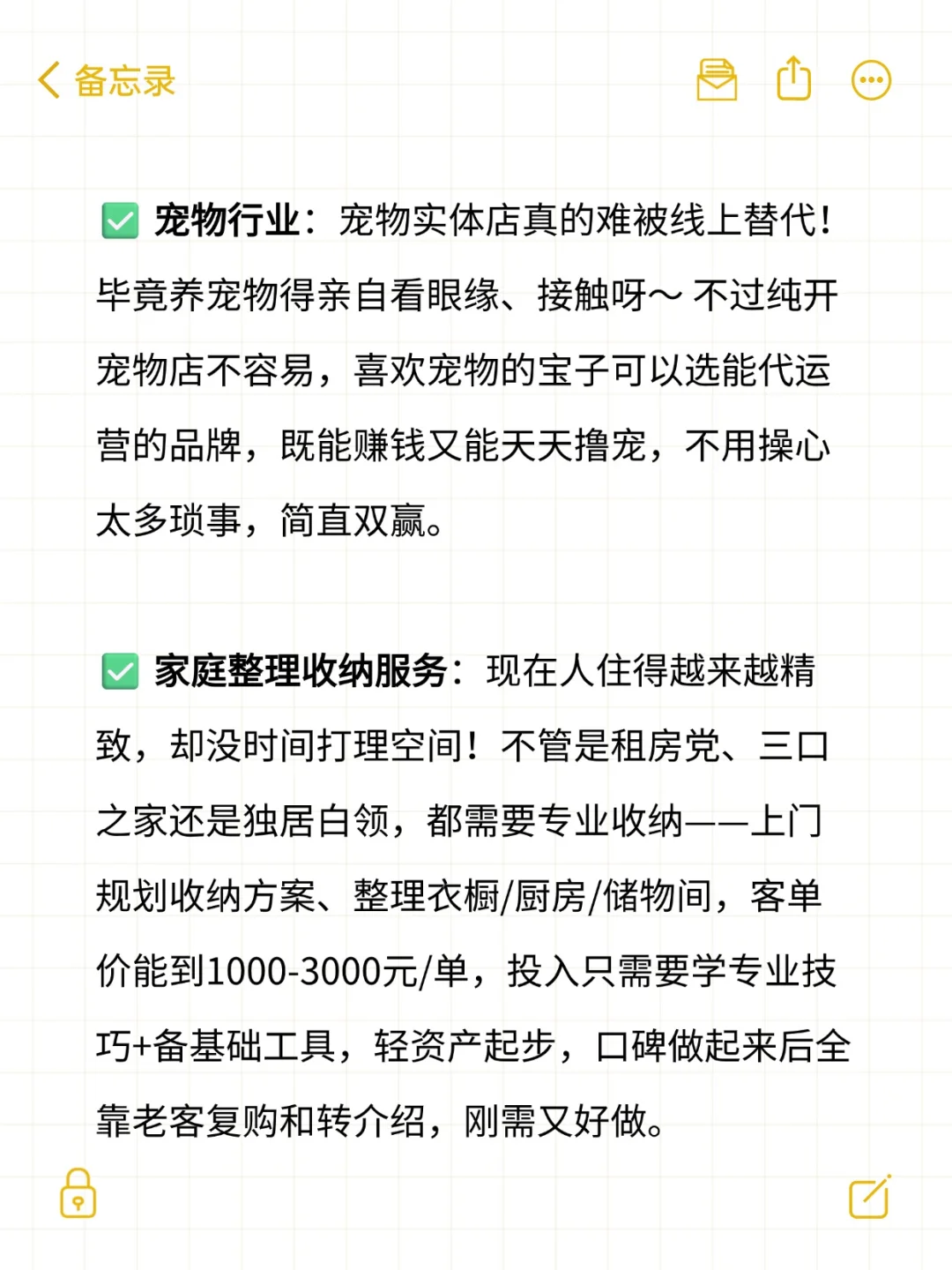 备忘录

✅ 宠物行业：宠物实体店真的难被线上替代！毕竟养宠物得亲自看眼缘、接触呀～ 不过纯开宠物店不容易，喜欢宠物的宝子可以选能代运营的品牌，既能赚钱又能天天撸宠，不用操心太多琐事，简直双赢。

✅ 家庭整理收纳服务：现在人住得越来越精致，却没时间打理空间！不管是租房党、三口之家还是独居白领，都需要专业收纳——上门规划收纳方案、整理衣橱/厨房/储物间，客单价能到1000-3000元/单，投入只需要学专业技巧+备基础工具，轻资产起步，口碑做起来后全靠老客复购和转介绍，刚需又好做。